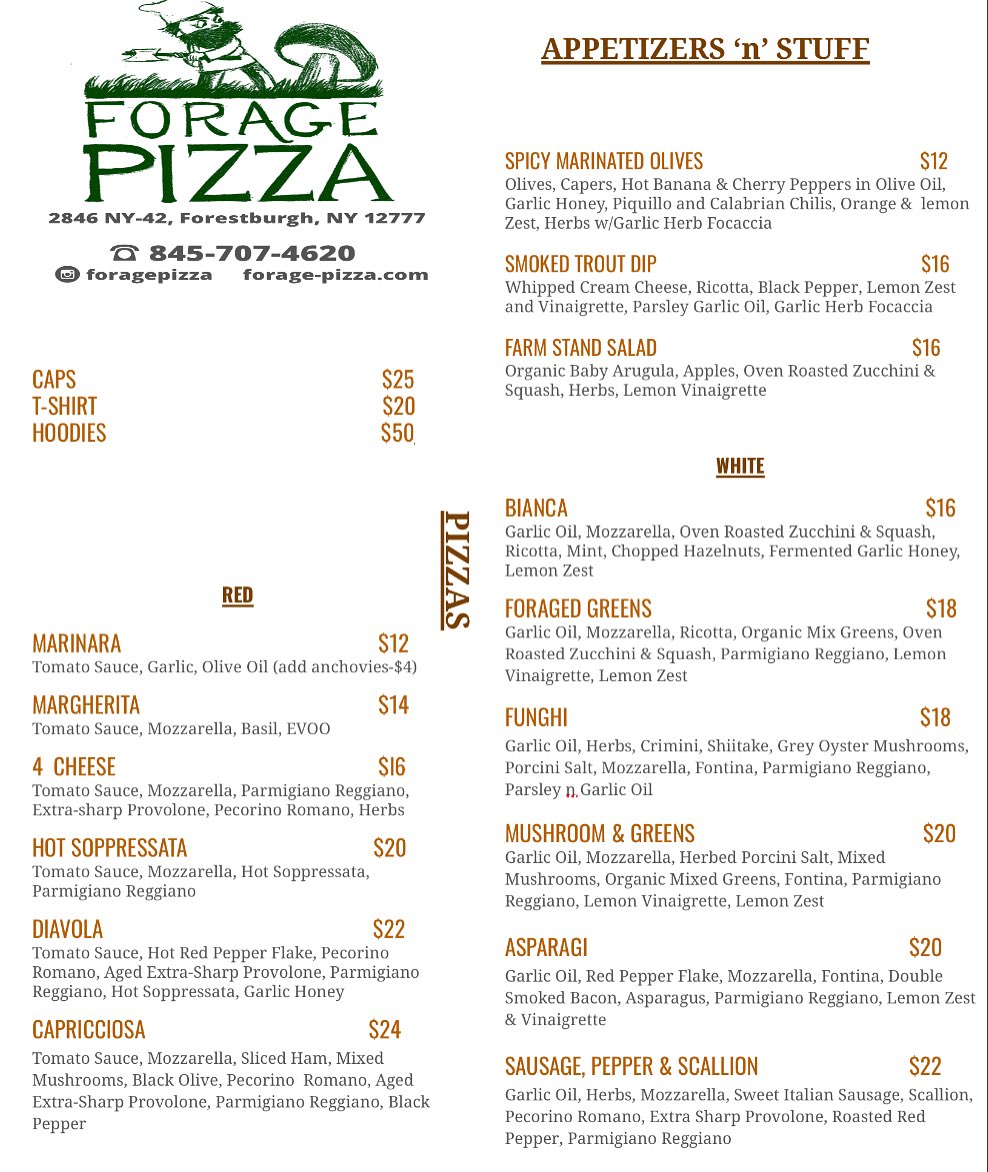 FORAGE PIZZA
2846 NY-42, Forestburgh, NY 12777
845-707-4620
foragepizza forage-pizza.com

CAPS $25
T-SHIRT $20
HOODIES $50

PIZZAS

RED

MARINARA $12
Tomato Sauce, Garlic, Olive Oil (add anchovies-$4)

MARGHERITA $14
Tomato Sauce, Mozzarella, Basil, EVOO

4 CHEESE $16
Tomato Sauce, Mozzarella, Parmigiano Reggiano, Extra-sharp Provolone, Pecorino Romano, Herbs

HOT SOPPRESSATA $20
Tomato Sauce, Mozzarella, Hot Soppressata, Parmigiano Reggiano

DIAVOLA $22
Tomato Sauce, Hot Red Pepper Flake, Pecorino Romano, Aged Extra-Sharp Provolone, Parmigiano Reggiano, Hot Soppressata, Garlic Honey

CAPRICCIOSA $24
Tomato Sauce, Mozzarella, Sliced Ham, Mixed Mushrooms, Black Olive, Pecorino Romano, Aged Extra-Sharp Provolone, Parmigiano Reggiano, Black Pepper

APPETIZERS 'n' STUFF

SPICY MARINATED OLIVES $12
Olives, Capers, Hot Banana & Cherry Peppers in Olive Oil, Garlic Honey, Piquillo and Calabrian Chilis, Orange & lemon Zest, Herbs w/Garlic Herb Focaccia

SMOKED TROUT DIP $16
Whipped Cream Cheese, Ricotta, Black Pepper, Lemon Zest and Vinaigrette, Parsley Garlic Oil, Garlic Herb Focaccia

FARM STAND SALAD $16
Organic Baby Arugula, Apples, Oven Roasted Zucchini & Squash, Herbs, Lemon Vinaigrette

WHITE

BIANCA $16
Garlic Oil, Mozzarella, Oven Roasted Zucchini & Squash, Ricotta, Mint, Chopped Hazelnuts, Fermented Garlic Honey, Lemon Zest

FORAGED GREENS $18
Garlic Oil, Mozzarella, Ricotta, Organic Mix Greens, Oven Roasted Zucchini & Squash, Parmigiano Reggiano, Lemon Vinaigrette, Lemon Zest

FUNGHI $18
Garlic Oil, Herbs, Crimini, Shiitake, Grey Oyster Mushrooms, Porcini Salt, Mozzarella, Fontina, Parmigiano Reggiano, Parsley n Garlic Oil

MUSHROOM & GREENS $20
Garlic Oil, Mozzarella, Herbed Porcini Salt, Mixed Mushrooms, Organic Mixed Greens, Fontina, Parmigiano Reggiano, Lemon Vinaigrette, Lemon Zest

ASPARAGI $20
Garlic Oil, Red Pepper Flake, Mozzarella, Fontina, Double Smoked Bacon, Asparagus, Parmigiano Reggiano, Lemon Zest & Vinaigrette

SAUSAGE, PEPPER & SCALLION $22
Garlic Oil, Herbs, Mozzarella, Sweet Italian Sausage, Scallion, Pecorino Romano, Extra Sharp Provolone, Roasted Red Pepper, Parmigiano Reggiano